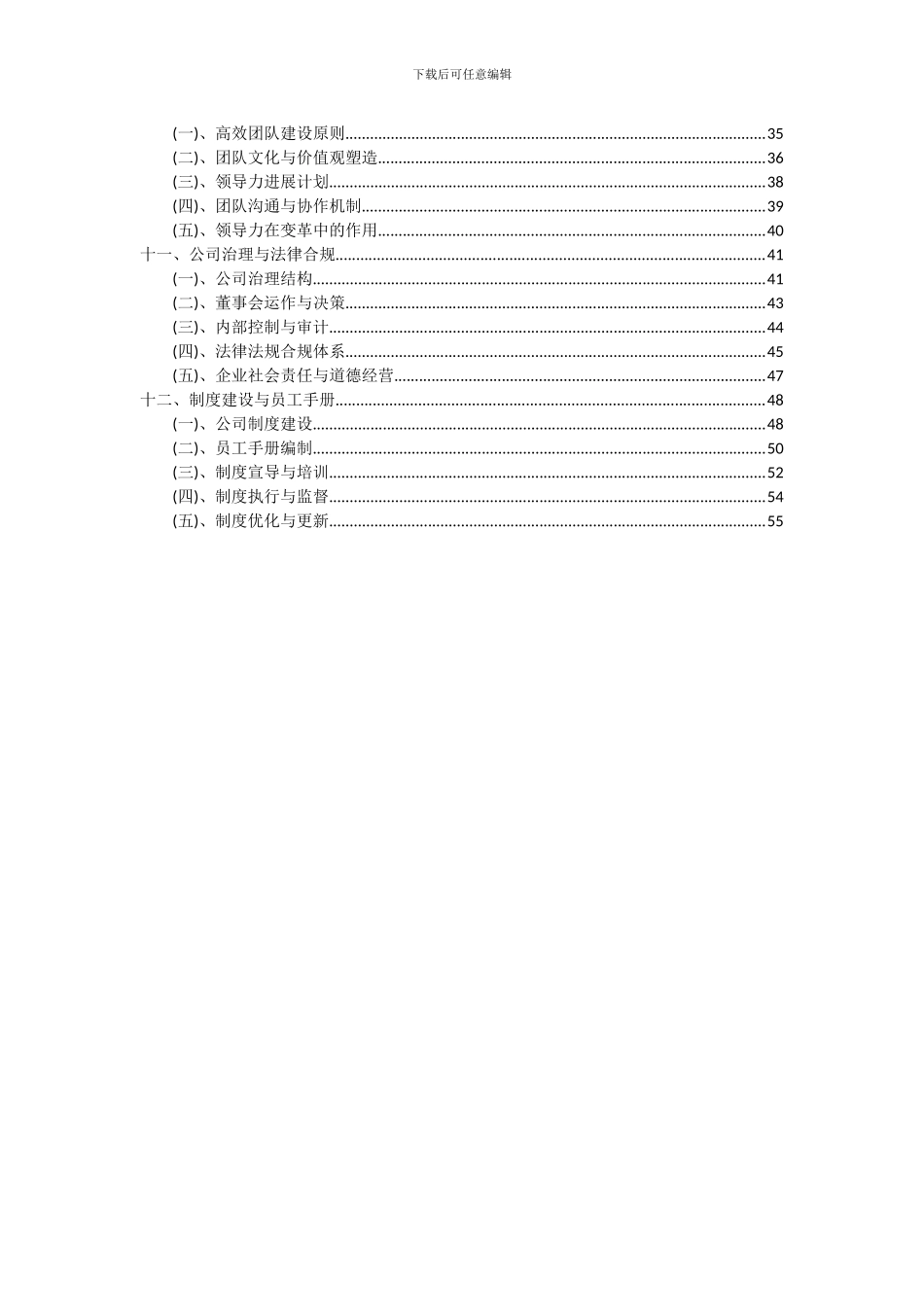 下载后可任意编辑

(一)、高效团队建设原则......35
(二)、团队文化与价值观塑造......36
(三)、领导力进展计划......38
(四)、团队沟通与协作机制......39
(五)、领导力在变革中的作用......40
十一、公司治理与法律合规......41
(一)、公司治理结构......41
(二)、董事会运作与决策......43
(三)、内部控制与审计......44
(四)、法律法规合规体系......45
(五)、企业社会责任与道德经营......47
十二、制度建设与员工手册......48
(一)、公司制度建设......48
(二)、员工手册编制......50
(三)、制度宣导与培训......52
(四)、制度执行与监督......54
(五)、制度优化与更新......55